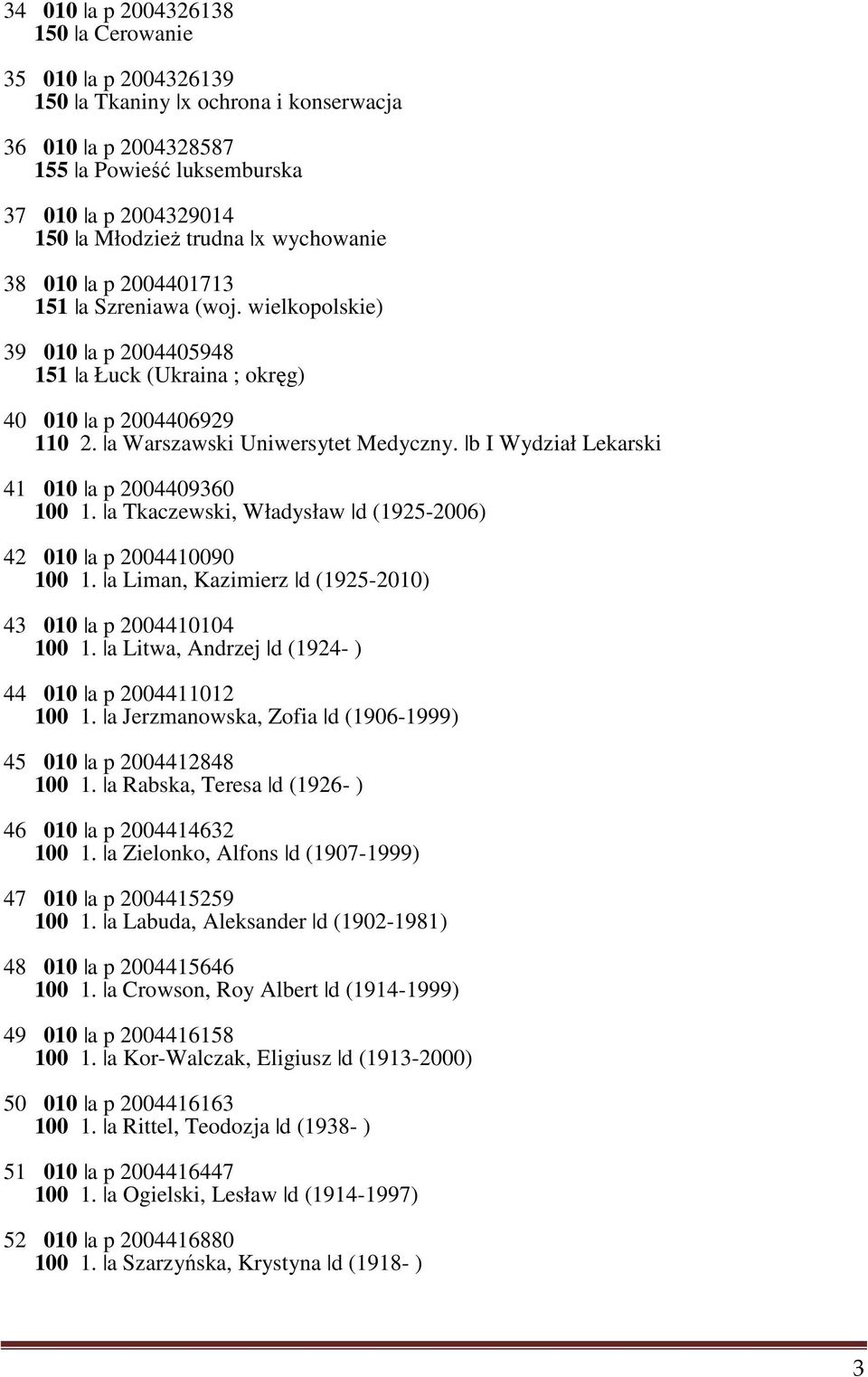 34 010 |a p 2004326138
150 |a Cerowanie

35 010 |a p 2004326139
150 |a Tkaniny |x ochrona i konserwacja

36 010 |a p 2004328587
155 |a Powieść luksemburska

37 010 |a p 2004329014
150 |a Młodzież trudna |x wychowanie

38 010 |a p 2004401713
151 |a Szreniawa (woj. wielkopolskie)

39 010 |a p 2004405948
151 |a Łuck (Ukraina ; okręg)

40 010 |a p 2004406929
110 2. |a Warszawski Uniwersytet Medyczny. |b I Wydział Lekarski

41 010 |a p 2004409360
100 1. |a Tkaczewski, Władysław |d (1925-2006)

42 010 |a p 2004410090
100 1. |a Liman, Kazimierz |d (1925-2010)

43 010 |a p 2004410104
100 1. |a Litwa, Andrzej |d (1924- )

44 010 |a p 2004411012
100 1. |a Jerzmanowska, Zofia |d (1906-1999)

45 010 |a p 2004412848
100 1. |a Rabska, Teresa |d (1926- )

46 010 |a p 2004414632
100 1. |a Zielonko, Alfons |d (1907-1999)

47 010 |a p 2004415259
100 1. |a Labuda, Aleksander |d (1902-1981)

48 010 |a p 2004415646
100 1. |a Crowson, Roy Albert |d (1914-1999)

49 010 |a p 2004416158
100 1. |a Kor-Walczak, Eligiusz |d (1913-2000)

50 010 |a p 2004416163
100 1. |a Rittel, Teodozja |d (1938- )

51 010 |a p 2004416447
100 1. |a Ogielski, Lesław |d (1914-1997)

52 010 |a p 2004416880
100 1. |a Szarzyńska, Krystyna |d (1918- )

3